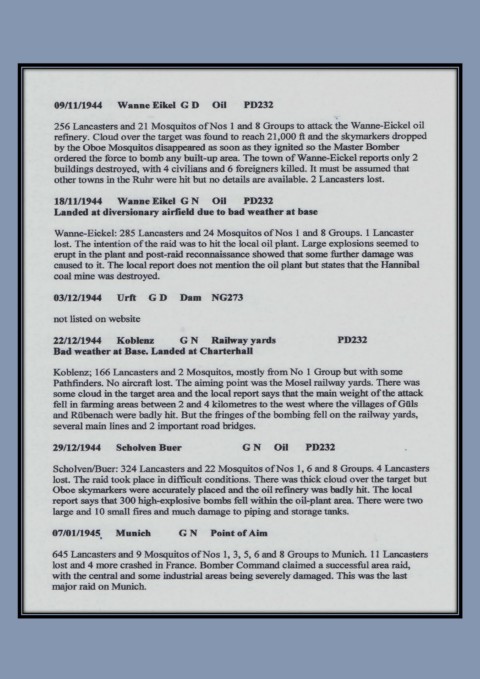 09/11/1944 Wanne Eikel G D Oil PD232

256 Lancasters and 21 Mosquitos of Nos 1 and 8 Groups to attack the Wanne-Eickel oil refinery. Cloud over the target was found to reach 21,000 ft and the skymarkers dropped by the Oboe Mosquitos disappeared as soon as they ignited so the Master Bomber ordered the force to bomb any built-up area. The town of Wanne-Eickel reports only 2 buildings destroyed, with 4 civilians and 6 foreigners killed. It must be assumed that other towns in the Ruhr were hit but no details are available. 2 Lancasters lost.

18/11/1944 Wanne Eikel G N Oil PD232
Landed at diversionary airfield due to bad weather at base

Wanne-Eickel: 285 Lancasters and 24 Mosquitos of Nos 1 and 8 Groups. 1 Lancaster lost. The intention of the raid was to hit the local oil plant. Large explosions seemed to erupt in the plant and post-raid reconnaissance showed that some further damage was caused to it. The local report does not mention the oil plant but states that the Hannibal coal mine was destroyed.

03/12/1944 Urft G D Dam NG273

not listed on website

22/12/1944 Koblenz G N Railway yards PD232
Bad weather at Base. Landed at Charterhall

Koblenz; 166 Lancasters and 2 Mosquitos, mostly from No 1 Group but with some Pathfinders. No aircraft lost. The aiming point was the Mosel railway yards. There was some cloud in the target area and the local report says that the main weight of the attack fell in farming areas between 2 and 4 kilometres to the west where the villages of Güls and Rübenach were badly hit. But the fringes of the bombing fell on the railway yards, several main lines and 2 important road bridges.

29/12/1944 Scholven Buer G N Oil PD232

Scholven/Buer: 324 Lancasters and 22 Mosquitos of Nos 1, 6 and 8 Groups. 4 Lancasters lost. The raid took place in difficult conditions. There was thick cloud over the target but Oboe skymarkers were accurately placed and the oil refinery was badly hit. The local report says that 300 high-explosive bombs fell within the oil-plant area. There were two large and 10 small fires and much damage to piping and storage tanks.

07/01/1945 Munich G N Point of Aim

645 Lancasters and 9 Mosquitos of Nos 1, 3, 5, 6 and 8 Groups to Munich. 11 Lancasters lost and 4 more crashed in France. Bomber Command claimed a successful area raid, with the central and some industrial areas being severely damaged. This was the last major raid on Munich.